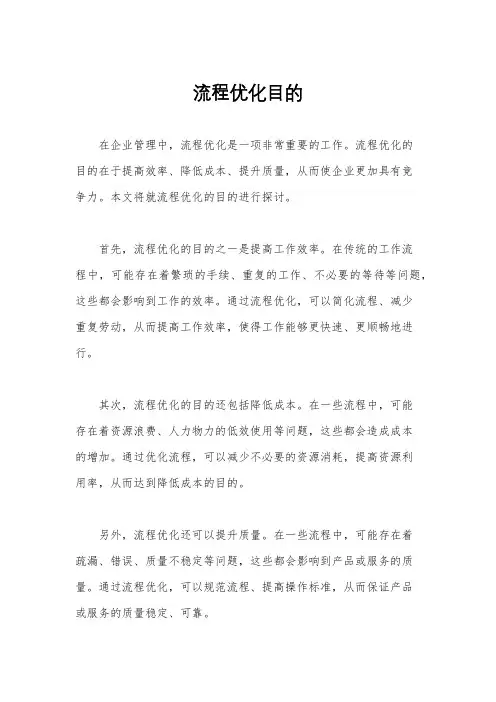 流程优化目的

在企业管理中，流程优化是一项非常重要的工作。流程优化的目的在于提高效率、降低成本、提升质量，从而使企业更加具有竞争力。本文将就流程优化的目的进行探讨。

首先，流程优化的目的之一是提高工作效率。在传统的工作流程中，可能存在着繁琐的手续、重复的工作、不必要的等待等问题，这些都会影响到工作的效率。通过流程优化，可以简化流程、减少重复劳动，从而提高工作效率，使得工作能够更快速、更顺畅地进行。

其次，流程优化的目的还包括降低成本。在一些流程中，可能存在着资源浪费、人力物力的低效使用等问题，这些都会造成成本的增加。通过优化流程，可以减少不必要的资源消耗，提高资源利用率，从而达到降低成本的目的。

另外，流程优化还可以提升质量。在一些流程中，可能存在着疏漏、错误、质量不稳定等问题，这些都会影响到产品或服务的质量。通过流程优化，可以规范流程、提高操作标准，从而保证产品或服务的质量稳定、可靠。